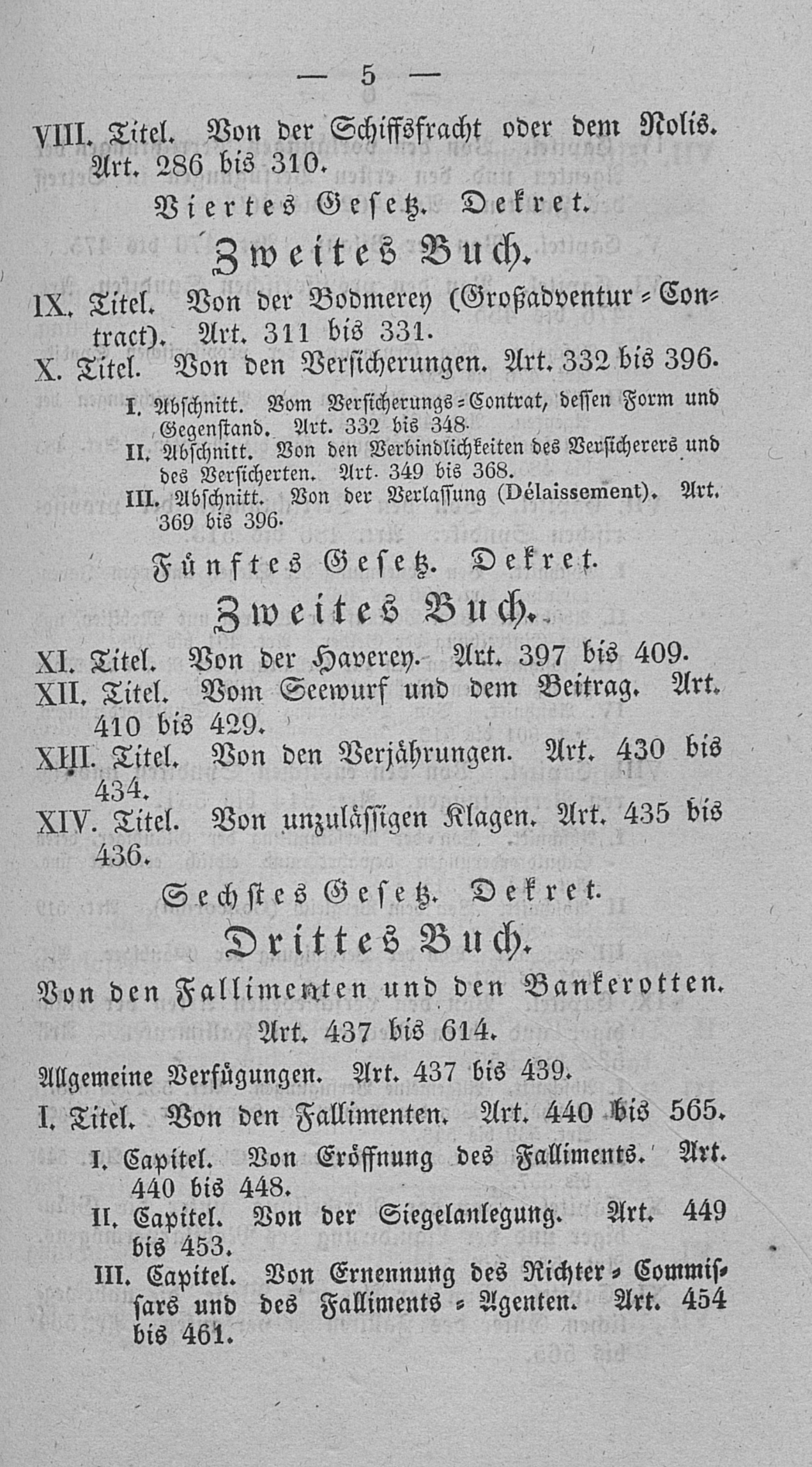 — 5 —

VIII. Titel. Von der Schiffsfracht oder dem Nolis. Art. 286 bis 310.

Viertes Gesetz. Dekret.

Zweites Buch.

IX. Titel. Von der Bodmerey (Großadventur-Contract). Art. 311 bis 331.

X. Titel. Von den Versicherungen. Art. 332 bis 396.

I. Abschnitt. Vom Versicherungs-Contrat, dessen Form und Gegenstand. Art. 332 bis 348.

II. Abschnitt. Von den Verbindlichkeiten des Versicherers und des Versicherten. Art. 349 bis 368.

III. Abschnitt. Von der Verlassung (Délaissement). Art. 369 bis 396.

Fünftes Gesetz. Dekret.

Zweites Buch.

XI. Titel. Von der Haverey. Art. 397 bis 409.

XII. Titel. Vom Seewurf und dem Beitrag. Art. 410 bis 429.

XIII. Titel. Von den Verjährungen. Art. 430 bis 434.

XIV. Titel. Von unzulässigen Klagen. Art. 435 bis 436.

Sechstes Gesetz. Dekret.

Drittes Buch.

Von den Fallimenten und den Bankerotten.

Art. 437 bis 614.

Allgemeine Verfügungen. Art. 437 bis 439.

I. Titel. Von den Fallimenten. Art. 440 bis 565.

I. Capitel. Von Eröffnung des Falliments. Art. 440 bis 448.

II. Capitel. Von der Siegelanlegung. Art. 449 bis 453.

III. Capitel. Von Ernennung des Richter-Commissars und des Falliments-Agenten. Art. 454 bis 461.